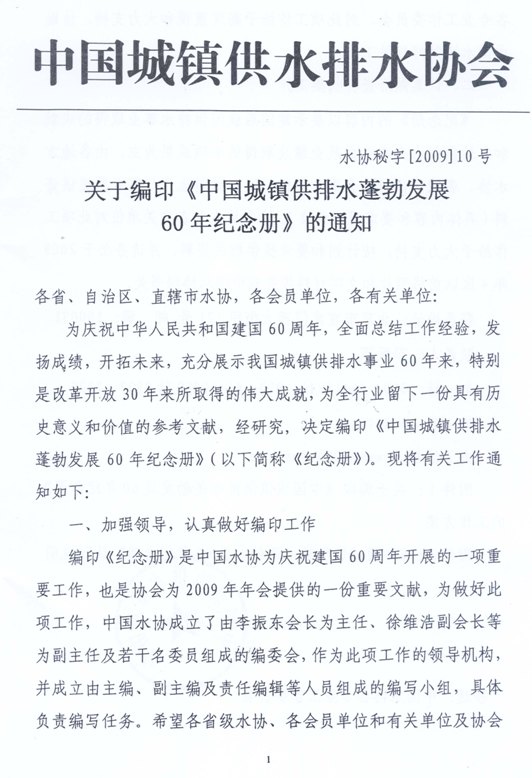 中国城镇供水排水协会

水协秘字[2009]10号

关于编印《中国城镇供排水蓬勃发展60年纪念册》的通知

各省、自治区、直辖市水协，各会员单位，各有关单位：

为庆祝中华人民共和国建国60周年，全面总结工作经验，发扬成绩，开拓未来，充分展示我国城镇供排水事业60年来，特别是改革开放30年来所取得的伟大成就，为全行业留下一份具有历史意义和价值的参考文献，经研究，决定编印《中国城镇供排水蓬勃发展60年纪念册》（以下简称《纪念册》）。现将有关工作通知如下：

一、加强领导，认真做好编印工作

编印《纪念册》是中国水协为庆祝建国60周年开展的一项重要工作，也是协会为2009年年会提供的一份重要文献，为做好此项工作，中国水协成立了由李振东会长为主任、徐维浩副会长等为副主任及若干名委员组成的编委会，作为此项工作的领导机构，并成立由主编、副主编及责任编辑等人员组成的编写小组，具体负责编写任务。希望各省级水协、各会员单位和有关单位及协会

1